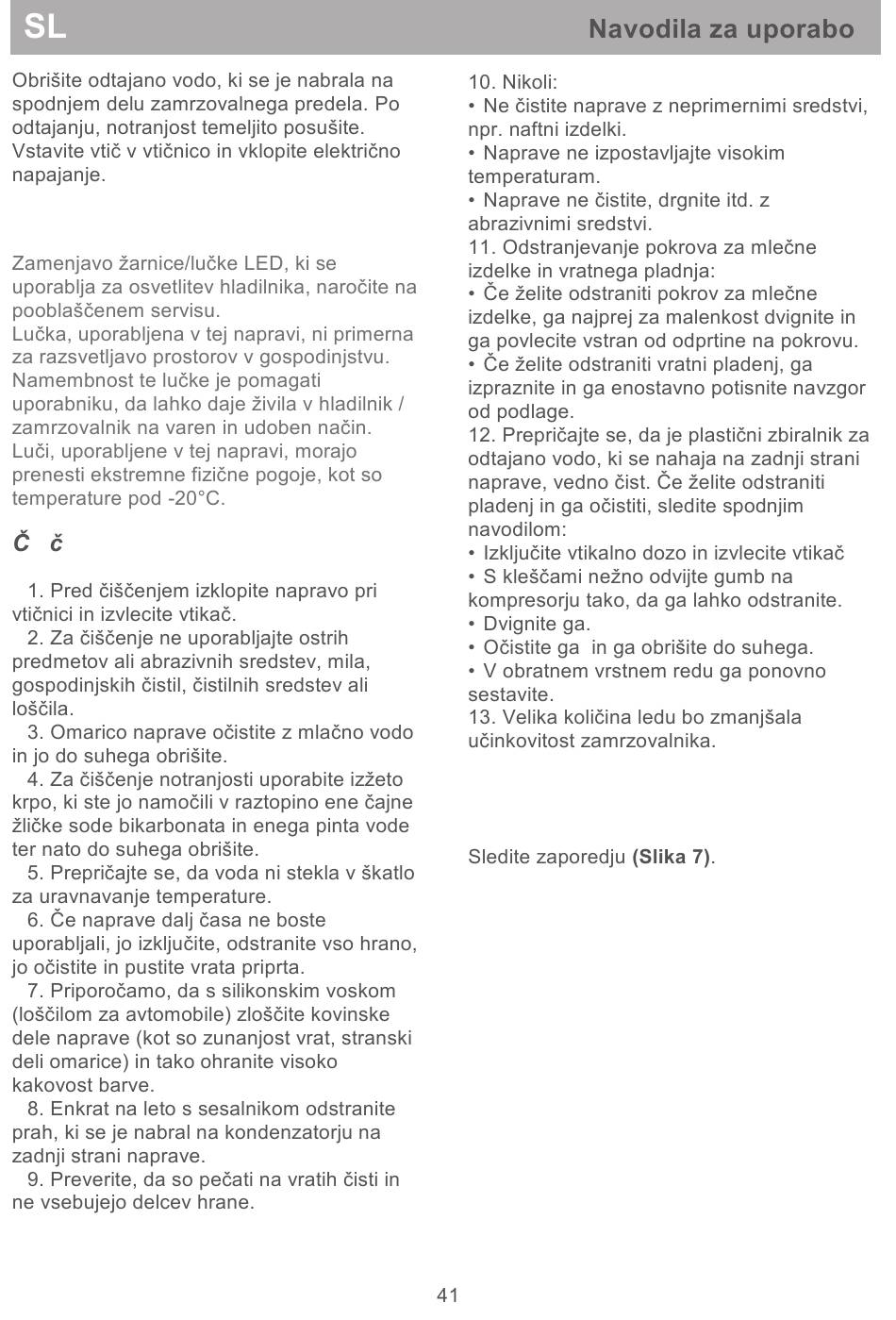 SL

Navodila za uporabo

Obrišite odtajano vodo, ki se je nabrala na spodnjem delu zamrzovalnega predela. Po odtajanju, notranjost temeljito posušite. Vstavite vtič v vtičnico in vklopite električno napajanje.

Zamenjavo žarnice/lučke LED, ki se uporablja za osvetlitev hladilnika, naročite na pooblaščenem servisu.
Lučka, uporabljena v tej napravi, ni primerna za razsvetljavo prostorov v gospodinjstvu. Namembnost te lučke je pomagati uporabniku, da lahko daje živila v hladilnik / zamrzovalnik na varen in udoben način.
Luči, uporabljene v tej napravi, morajo prenesti ekstremne fizične pogoje, kot so temperature pod -20°C.

Č č

1. Pred čiščenjem izklopite napravo pri vtičnici in izvlecite vtikač.
2. Za čiščenje ne uporabljajte ostrih predmetov ali abrazivnih sredstev, mila, gospodinjskih čistil, čistilnih sredstev ali loščila.
3. Omarico naprave očistite z mlačno vodo in jo do suhega obrišite.
4. Za čiščenje notranjosti uporabite izžeto krpo, ki ste jo namočili v raztopino ene čajne žličke sode bikarbonata in enega pinta vode ter nato do suhega obrišite.
5. Prepričajte se, da voda ni stekla v škatlo za uravnavanje temperature.
6. Če naprave dalj časa ne boste uporabljali, jo izključite, odstranite vso hrano, jo očistite in pustite vrata priprta.
7. Priporočamo, da s silikonskim voskom (loščilom za avtomobile) zloščite kovinske dele naprave (kot so zunanjost vrat, stranski deli omarice) in tako ohranite visoko kakovost barve.
8. Enkrat na leto s sesalnikom odstranite prah, ki se je nabral na kondenzatorju na zadnji strani naprave.
9. Preverite, da so pečati na vratih čisti in ne vsebujejo delcev hrane.

10. Nikoli:
• Ne čistite naprave z neprimernimi sredstvi, npr. naftni izdelki.
• Naprave ne izpostavljajte visokim temperaturam.
• Naprave ne čistite, drgnite itd. z abrazivnimi sredstvi.
11. Odstranjevanje pokrova za mlečne izdelke in vratnega pladnja:
• Če želite odstraniti pokrov za mlečne izdelke, ga najprej za malenkost dvignite in ga povlecite vstran od odprtine na pokrovu.
• Če želite odstraniti vratni pladenj, ga izpraznite in ga enostavno potisnite navzgor od podlage.
12. Prepričajte se, da je plastični zbiralnik za odtajano vodo, ki se nahaja na zadnji strani naprave, vedno čist. Če želite odstraniti pladenj in ga očistiti, sledite spodnjim navodilom:
• Izključite vtikalno dozo in izvlecite vtikač
• S kleščami nežno odvijte gumb na kompresorju tako, da ga lahko odstranite.
• Dvignite ga.
• Očistite ga in ga obrišite do suhega.
• V obratnem vrstnem redu ga ponovno sestavite.
13. Velika količina ledu bo zmanjšala učinkovitost zamrzovalnika.

Sledite zaporedju (Slika 7).

41